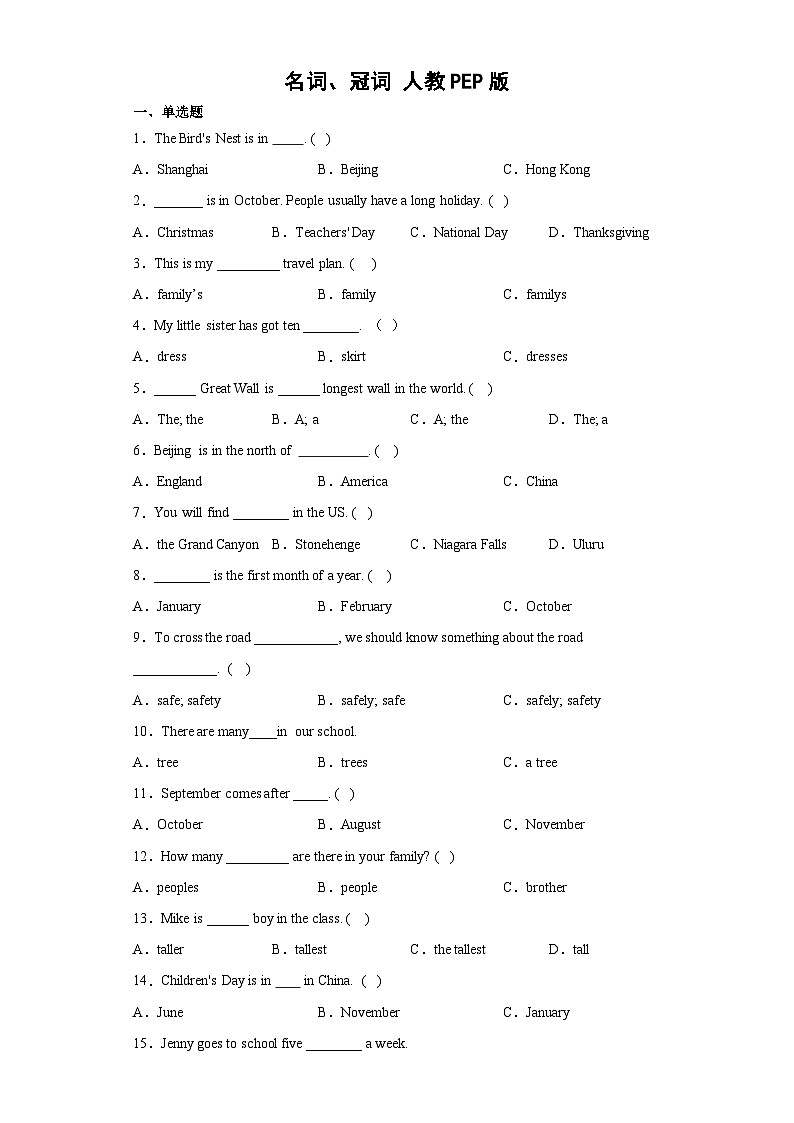 名词、冠词 人教PEP版

一、单选题

1．The Bird's Nest is in _____. ( )

A．Shanghai B．Beijing C．Hong Kong

2．_______ is in October. People usually have a long holiday. ( )

A．Christmas B．Teachers' Day C．National Day D．Thanksgiving

3．This is my _________ travel plan. ( )

A．family's B．family C．familys

4．My little sister has got ten ________. ( )

A．dress B．skirt C．dresses

5．______ Great Wall is ______ longest wall in the world. ( )

A．The; the B．A; a C．A; the D．The; a

6．Beijing is in the north of __________. ( )

A．England B．America C．China

7．You will find ________ in the US. ( )

A．the Grand Canyon B．Stonehenge C．Niagara Falls D．Uluru

8．________ is the first month of a year. ( )

A．January B．February C．October

9．To cross the road ____________, we should know something about the road ____________. ( )

A．safe; safety B．safely; safe C．safely; safety

10．There are many____in our school.

A．tree B．trees C．a tree

11．September comes after _____. ( )

A．October B．August C．November

12．How many _________ are there in your family? ( )

A．peoples B．people C．brother

13．Mike is ______ boy in the class. ( )

A．taller B．tallest C．the tallest D．tall

14．Children's Day is in ____ in China. ( )

A．June B．November C．January

15．Jenny goes to school five ________ a week.